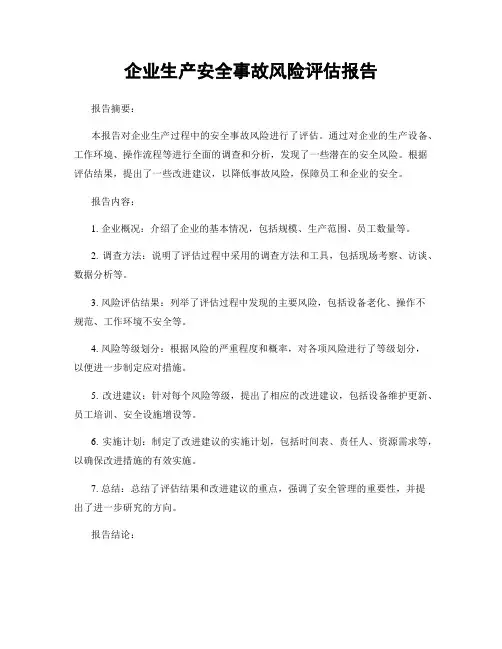 企业生产安全事故风险评估报告

报告摘要：

本报告对企业生产过程中的安全事故风险进行了评估。通过对企业的生产设备、工作环境、操作流程等进行全面的调查和分析，发现了一些潜在的安全风险。根据评估结果，提出了一些改进建议，以降低事故风险，保障员工和企业的安全。

报告内容：

1. 企业概况：介绍了企业的基本情况，包括规模、生产范围、员工数量等。

2. 调查方法：说明了评估过程中采用的调查方法和工具，包括现场考察、访谈、数据分析等。

3. 风险评估结果：列举了评估过程中发现的主要风险，包括设备老化、操作不规范、工作环境不安全等。

4. 风险等级划分：根据风险的严重程度和概率，对各项风险进行了等级划分，以便进一步制定应对措施。

5. 改进建议：针对每个风险等级，提出了相应的改进建议，包括设备维护更新、员工培训、安全设施增设等。

6. 实施计划：制定了改进建议的实施计划，包括时间表、责任人、资源需求等，以确保改进措施的有效实施。

7. 总结：总结了评估结果和改进建议的重点，强调了安全管理的重要性，并提出了进一步研究的方向。

报告结论：